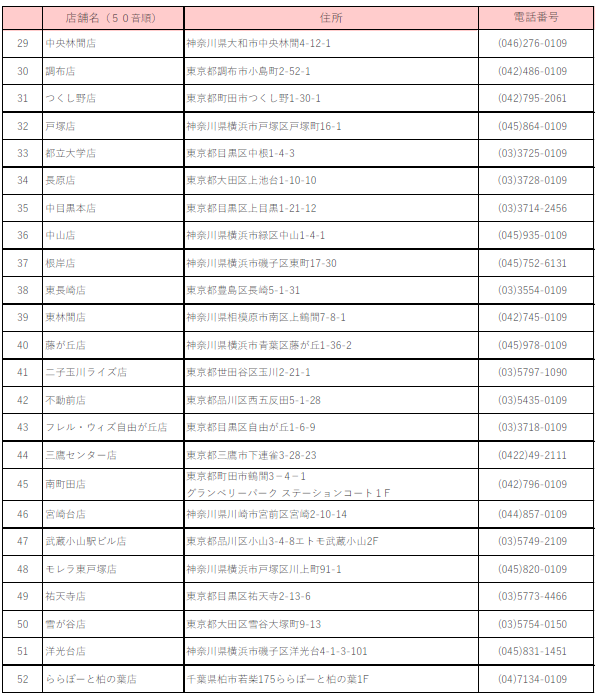 |  | 店舗名（５０音順） | 住所 | 電話番号 |
|---|---|---|---|
| 29 | 中央林間店 | 神奈川県大和市中央林間4-12-1 | (046)276-0109 |
| 30 | 調布店 | 東京都調布市小島町2-52-1 | (042)486-0109 |
| 31 | つくし野店 | 東京都町田市つくし野1-30-1 | (042)795-2061 |
| 32 | 戸塚店 | 神奈川県横浜市戸塚区戸塚町16-1 | (045)864-0109 |
| 33 | 都立大学店 | 東京都目黒区中根1-4-3 | (03)3725-0109 |
| 34 | 長原店 | 東京都大田区上池台1-10-10 | (03)3728-0109 |
| 35 | 中目黒本店 | 東京都目黒区上目黒1-21-12 | (03)3714-2456 |
| 36 | 中山店 | 神奈川県横浜市緑区中山1-4-1 | (045)935-0109 |
| 37 | 根岸店 | 神奈川県横浜市磯子区東町17-30 | (045)752-6131 |
| 38 | 東長崎店 | 東京都豊島区長崎5-1-31 | (03)3554-0109 |
| 39 | 東林間店 | 神奈川県相模原市南区上鶴間7-8-1 | (042)745-0109 |
| 40 | 藤が丘店 | 神奈川県横浜市青葉区藤が丘1-36-2 | (045)978-0109 |
| 41 | 二子玉川ライズ店 | 東京都世田谷区玉川2-21-1 | (03)5797-1090 |
| 42 | 不動前店 | 東京都品川区西五反田5-1-28 | (03)5435-0109 |
| 43 | フレル・ウィズ自由が丘店 | 東京都目黒区自由が丘1-6-9 | (03)3718-0109 |
| 44 | 三鷹センター店 | 東京都三鷹市下連雀3-28-23 | (0422)49-2111 |
| 45 | 南町田店 | 東京都町田市鶴間３－４－１ グランベリーパーク ステーションコート１Ｆ | (042)796-0109 |
| 46 | 宮崎台店 | 神奈川県川崎市宮前区宮崎2-10-14 | (044)857-0109 |
| 47 | 武蔵小山駅ビル店 | 東京都品川区小山3-4-8エトモ武蔵小山2F | (03)5749-2109 |
| 48 | モレラ東戸塚店 | 神奈川県横浜市戸塚区川上町91-1 | (045)820-0109 |
| 49 | 祐天寺店 | 東京都目黒区祐天寺2-13-6 | (03)5773-4466 |
| 50 | 雪が谷店 | 東京都大田区雪谷大塚町9-13 | (03)5754-0150 |
| 51 | 洋光台店 | 神奈川県横浜市磯子区洋光台4-1-3-101 | (045)831-1451 |
| 52 | ららぽーと柏の葉店 | 千葉県柏市若柴175ららぽーと柏の葉1F | (04)7134-0109 |